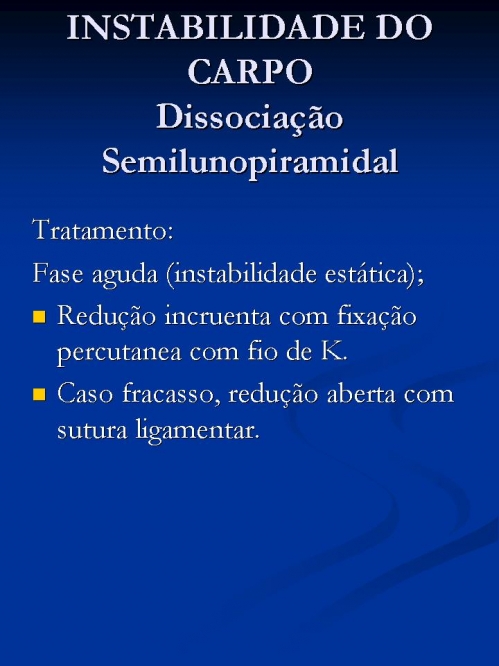 INSTABILIDADE DO CARPO
Dissociação Semilunopiramidal

Tratamento:

Fase aguda (instabilidade estática);

- Redução incruenta com fixação percutanea com fio de K.
- Caso fracasso, redução aberta com sutura ligamentar.